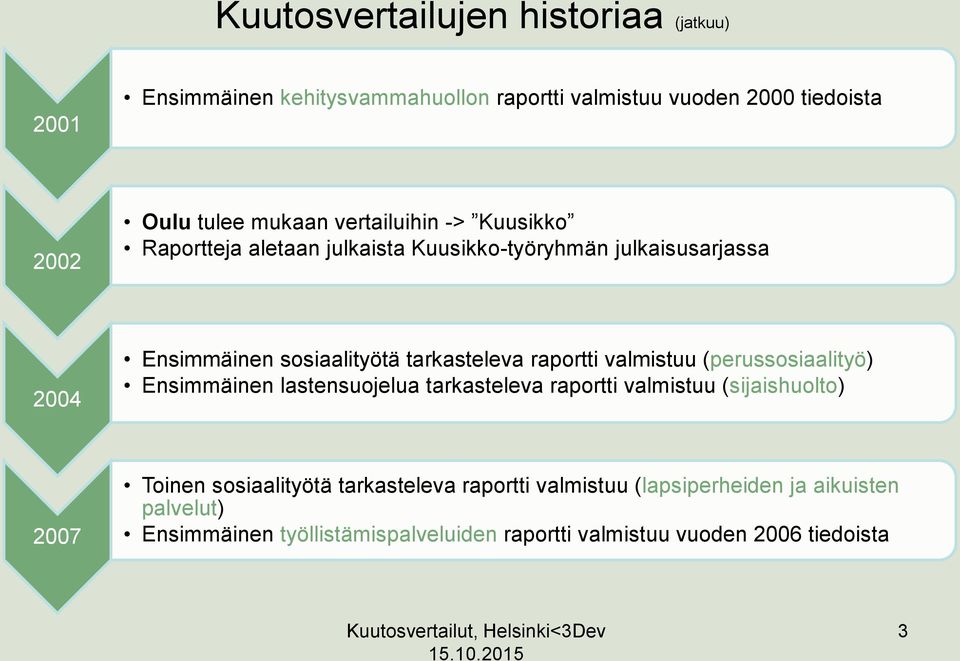 Kuutosvertailujen historiaa (jatkuu)

2001

• Ensimmäinen kehitysvammahuollon raportti valmistuu vuoden 2000 tiedoista

2002

• Oulu tulee mukaan vertailuihin -> ”Kuusikko”
• Raportteja aletaan julkaista Kuusikko-työryhmän julkaisusarjassa

2004

• Ensimmäinen sosiaalityötä tarkasteleva raportti valmistuu (perussosiaalityö)
• Ensimmäinen lastensuojelua tarkasteleva raportti valmistuu (sijaishuolto)

2007

• Toinen sosiaalityötä tarkasteleva raportti valmistuu (lapsiperheiden ja aikuisten palvelut)
• Ensimmäinen työllistämispalveluiden raportti valmistuu vuoden 2006 tiedoista

Kuutosvertailut, Helsinki<3Dev 15.10.2015

3